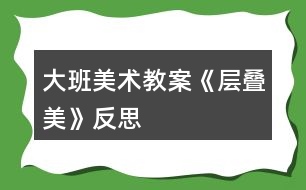 大班美术教案《层叠美》反思